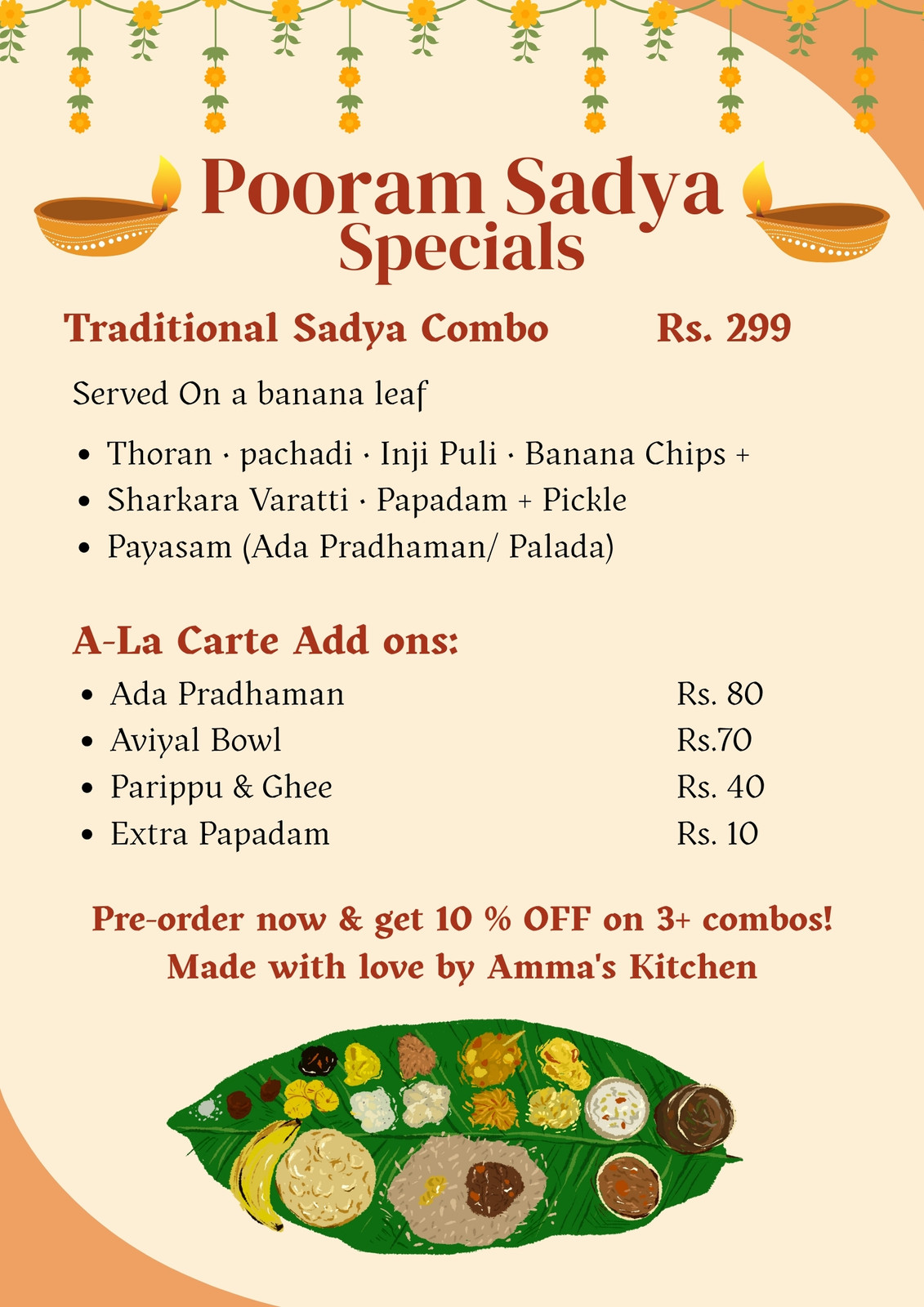 Pooram Sadya
Specials

Traditional Sadya Combo Rs. 299

Served On a banana leaf

• Thoran · pachadi · Inji Puli · Banana Chips +
• Sharkara Varatti · Papadam + Pickle
• Payasam (Ada Pradhaman/ Palada)

A-La Carte Add ons:

• Ada Pradhaman Rs. 80
• Aviyal Bowl Rs.70
• Parippu & Ghee Rs. 40
• Extra Papadam Rs. 10

Pre-order now & get 10 % OFF on 3+ combos!
Made with love by Amma's Kitchen